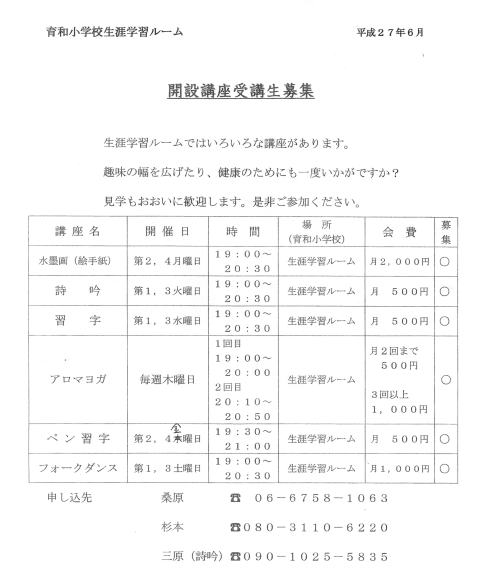 育和小学校生涯学習ルーム　　平成２７年６月

開設講座受講生募集

生涯学習ルームではいろいろな講座があります。

趣味の幅を広げたり、健康のためにも一度いかがですか？

見学もおおいに歓迎します。是非ご参加ください。

| 講座名 | 開催日 | 時間 | 場所（育和小学校） | 会費 | 募集 |
|---|---|---|---|---|---|
| 水墨画（絵手紙） | 第２，４月曜日 | １９：００～２０：３０ | 生涯学習ルーム | 月２，０００円 | ○ |
| 詩吟 | 第１，３火曜日 | １９：００～２０：３０ | 生涯学習ルーム | 月　５００円 | ○ |
| 習字 | 第１，３水曜日 | １９：００～２０：３０ | 生涯学習ルーム | 月　５００円 | ○ |
| アロマヨガ | 毎週木曜日 | １回目 １９：００～２０：００ ２回目 ２０：１０～２０：５０ | 生涯学習ルーム | 月２回まで ５００円 ３回以上 １，０００円 | ○ |
| ペン習字 | 第２，４木曜日 金 | １９：３０～２１：００ | 生涯学習ルーム | 月　５００円 | ○ |
| フォークダンス | 第１，３土曜日 | １９：００～２０：３０ | 生涯学習ルーム | 月１，０００円 | ○ |

申し込先　桑原　☎　０６－６７５８－１０６３

杉本　☎０８０－３１１０－６２２０

三原（詩吟）☎０９０－１０２５－５８３５